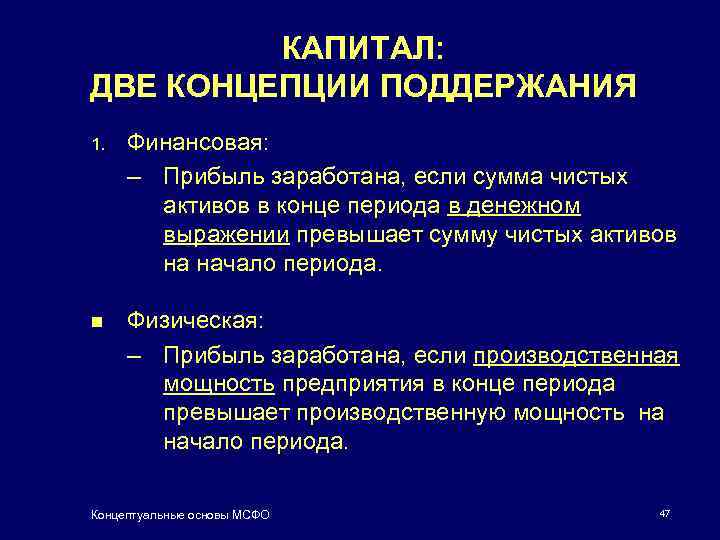 КАПИТАЛ:
ДВЕ КОНЦЕПЦИИ ПОДДЕРЖАНИЯ

1. Финансовая:

– Прибыль заработана, если сумма чистых активов в конце периода в денежном выражении превышает сумму чистых активов на начало периода.

■ Физическая:

– Прибыль заработана, если производственная мощность предприятия в конце периода превышает производственную мощность на начало периода.

Концептуальные основы МСФО

47